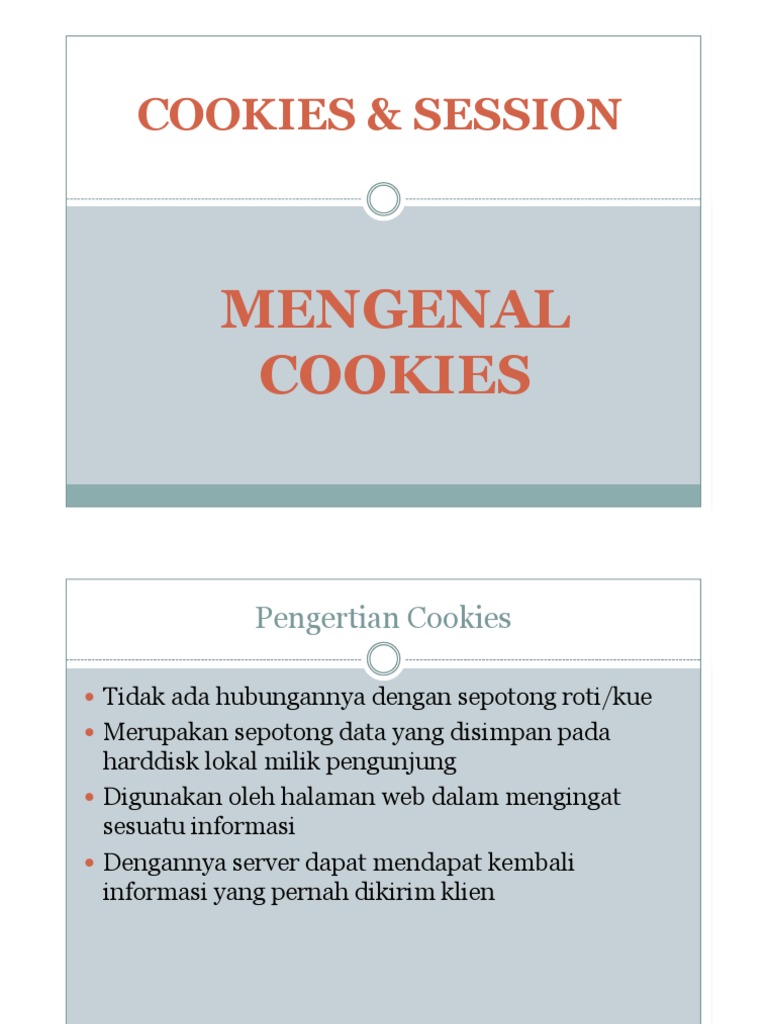 COOKIES & SESSION

MENGENAL COOKIES

Pengertian Cookies

- Tidak ada hubungannya dengan sepotong roti/kue
- Merupakan sepotong data yang disimpan pada harddisk lokal milik pengunjung
- Digunakan oleh halaman web dalam mengingat sesuatu informasi
- Dengannya server dapat mendapat kembali informasi yang pernah dikirim klien